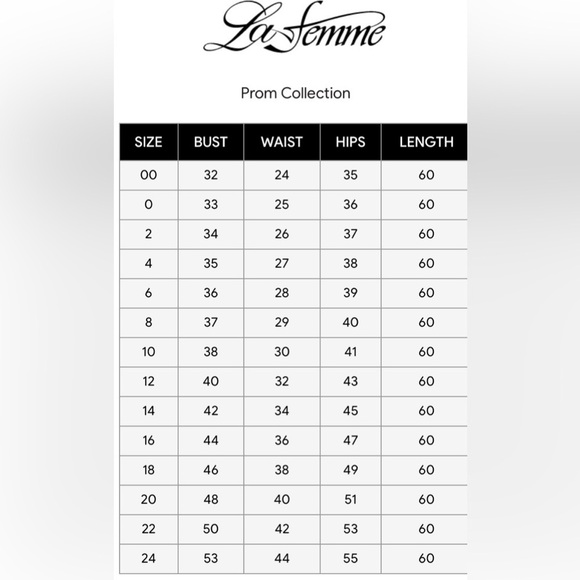 La Femme

Prom Collection

| SIZE | BUST | WAIST | HIPS | LENGTH |
|---|---|---|---|---|
| 00 | 32 | 24 | 35 | 60 |
| 0 | 33 | 25 | 36 | 60 |
| 2 | 34 | 26 | 37 | 60 |
| 4 | 35 | 27 | 38 | 60 |
| 6 | 36 | 28 | 39 | 60 |
| 8 | 37 | 29 | 40 | 60 |
| 10 | 38 | 30 | 41 | 60 |
| 12 | 40 | 32 | 43 | 60 |
| 14 | 42 | 34 | 45 | 60 |
| 16 | 44 | 36 | 47 | 60 |
| 18 | 46 | 38 | 49 | 60 |
| 20 | 48 | 40 | 51 | 60 |
| 22 | 50 | 42 | 53 | 60 |
| 24 | 53 | 44 | 55 | 60 |